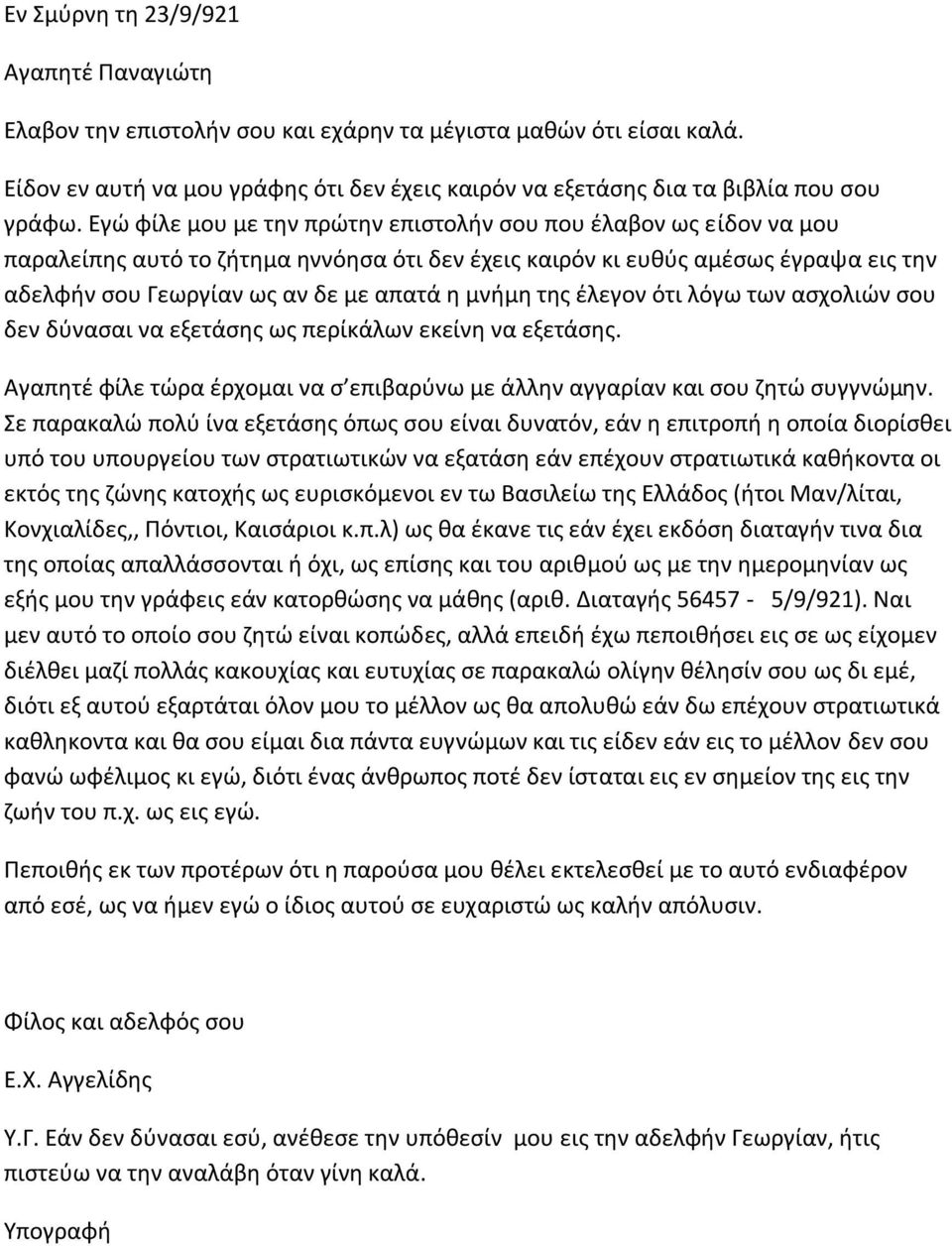 Εν Σμύρνη τη 23/9/921

Αγαπητέ Παναγιώτη

Ελαβον την επιστολήν σου και εχάρην τα μέγιστα μαθών ότι είσαι καλά.

Είδον εν αυτή να μου γράφης ότι δεν έχεις καιρόν να εξετάσης δια τα βιβλία που σου γράφω. Εγώ φίλε μου με την πρώτην επιστολήν σου που έλαβον ως είδον να μου παραλείπης αυτό το ζήτημα ηννόησα ότι δεν έχεις καιρόν κι ευθύς αμέσως έγραψα εις την αδελφήν σου Γεωργίαν ως αν δε με απατά η μνήμη της έλεγον ότι λόγω των ασχολιών σου δεν δύνασαι να εξετάσης ως περίκάλων εκείνη να εξετάσης.

Αγαπητέ φίλε τώρα έρχομαι να σ΄επιβαρύνω με άλλην αγγαρίαν και σου ζητώ συγγνώμην. Σε παρακαλώ πολύ ίνα εξετάσης όπως σου είναι δυνατόν, εάν η επιτροπή η οποία διορίσθει υπό του υπουργείου των στρατιωτικών να εξατάση εάν επέχουν στρατιωτικά καθήκοντα οι εκτός της ζώνης κατοχής ως ευρισκόμενοι εν τω Βασιλείω της Ελλάδος (ήτοι Μαν/λίται, Κονχιαλίδες,, Πόντιοι, Καισάριοι κ.π.λ) ως θα έκανε τις εάν έχει εκδόση διαταγήν τινα δια της οποίας απαλλάσσονται ή όχι, ως επίσης και του αριθμού ως με την ημερομηνίαν ως εξής μου την γράφεις εάν κατορθώσης να μάθης (αριθ. Διαταγής 56457 - 5/9/921). Ναι μεν αυτό το οποίο σου ζητώ είναι κοπώδες, αλλά επειδή έχω πεποιθήσει εις σε ως είχομεν διέλθει μαζί πολλάς κακουχίας και ευτυχίας σε παρακαλώ ολίγην θέλησίν σου ως δι εμέ, διότι εξ αυτού εξαρτάται όλον μου το μέλλον ως θα απολυθώ εάν δω επέχουν στρατιωτικά καθηκοντα και θα σου είμαι δια πάντα ευγνώμων και τις είδεν εάν εις το μέλλον δεν σου φανώ ωφέλιμος κι εγώ, διότι ένας άνθρωπος ποτέ δεν ίσταται εις εν σημείον της εις την ζωήν του π.χ. ως εις εγώ.

Πεποιθής εκ των προτέρων ότι η παρούσα μου θέλει εκτελεσθεί με το αυτό ενδιαφέρον από εσέ, ως να ήμεν εγώ ο ίδιος αυτού σε ευχαριστώ ως καλήν απόλυσιν.

Φίλος και αδελφός σου

Ε.Χ. Αγγελίδης

Υ.Γ. Εάν δεν δύνασαι εσύ, ανέθεσε την υπόθεσίν μου εις την αδελφήν Γεωργίαν, ήτις πιστεύω να την αναλάβη όταν γίνη καλά.

Υπογραφή